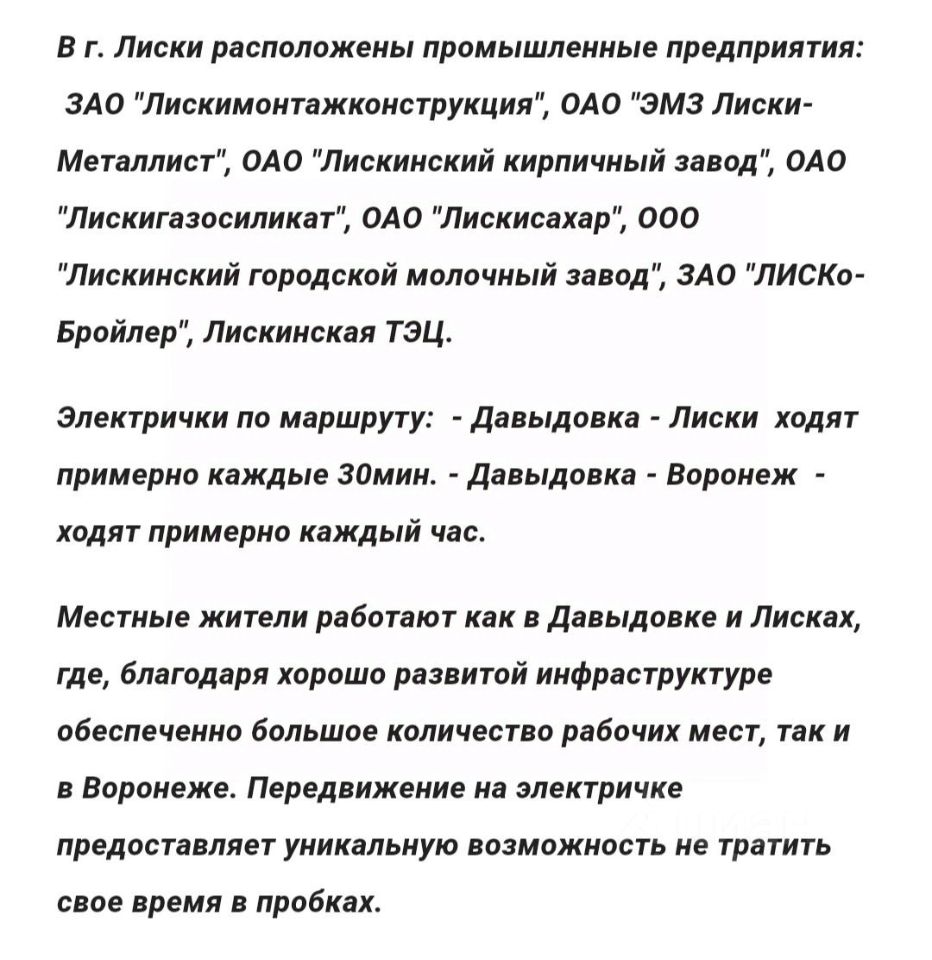 В г. Лиски расположены промышленные предприятия: ЗАО "Лискимонтажконструкция", ОАО "ЭМЗ Лиски-Металлист", ОАО "Лискинский кирпичный завод", ОАО "Лискигазосиликат", ОАО "Лискисахар", ООО "Лискинский городской молочный завод", ЗАО "ЛИСКо-Бройлер", Лискинская ТЭЦ.

Электрички по маршруту: - Давыдовка - Лиски ходят примерно каждые 30мин. - Давыдовка - Воронеж - ходят примерно каждый час.

Местные жители работают как в Давыдовке и Лисках, где, благодаря хорошо развитой инфраструктуре обеспеченно большое количество рабочих мест, так и в Воронеже. Передвижение на электричке предоставляет уникальную возможность не тратить свое время в пробках.